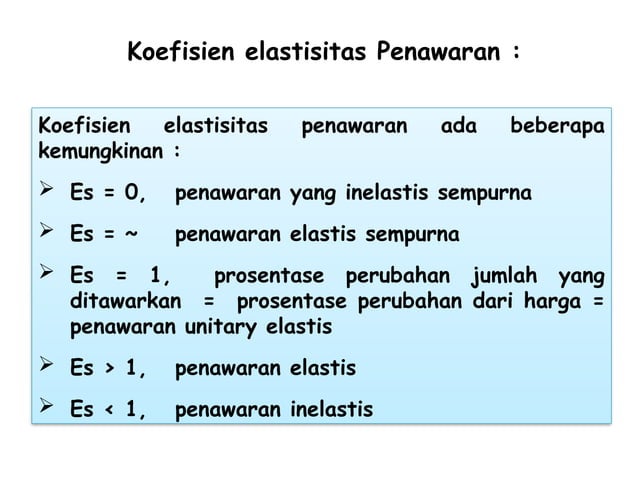 Koefisien elastisitas Penawaran :

Koefisien elastisitas penawaran ada beberapa kemungkinan :

➢ Es = 0, penawaran yang inelastis sempurna

➢ Es = ~ penawaran elastis sempurna

➢ Es = 1, prosentase perubahan jumlah yang ditawarkan = prosentase perubahan dari harga = penawaran unitary elastis

➢ Es > 1, penawaran elastis

➢ Es < 1, penawaran inelastis